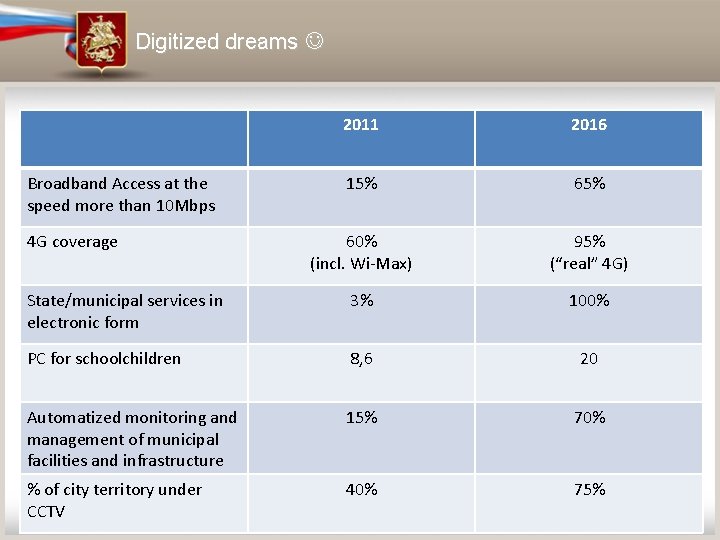 Digitized dreams ☺

| | 2011 | 2016 |
|---|---|---|
| Broadband Access at the speed more than 10Mbps | 15% | 65% |
| 4G coverage | 60% (incl. Wi-Max) | 95% (“real” 4G) |
| State/municipal services in electronic form | 3% | 100% |
| PC for schoolchildren | 8,6 | 20 |
| Automatized monitoring and management of municipal facilities and infrastructure | 15% | 70% |
| % of city territory under CCTV | 40% | 75% |